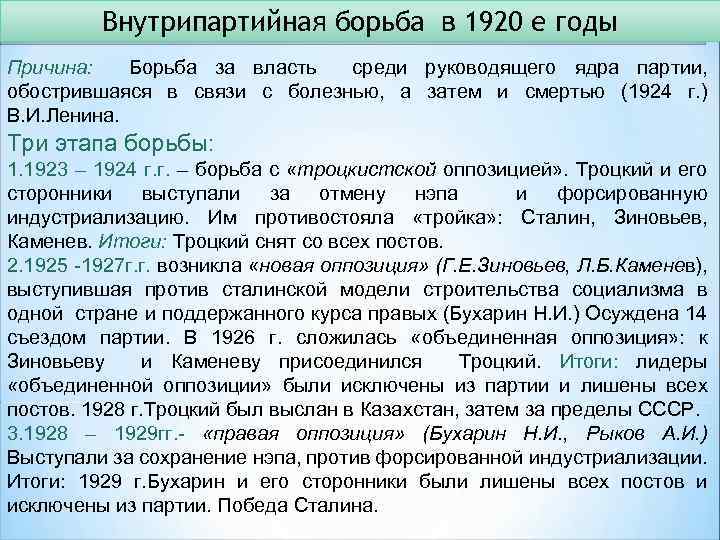 Внутрипартийная борьба в 1920 е годы

Причина: Борьба за власть среди руководящего ядра партии, обострившаяся в связи с болезнью, а затем и смертью (1924 г.) В.И.Ленина.

Три этапа борьбы:

1.1923 – 1924 г.г. – борьба с «троцкистской оппозицией». Троцкий и его сторонники выступали за отмену нэпа и форсированную индустриализацию. Им противостояла «тройка»: Сталин, Зиновьев, Каменев. Итоги: Троцкий снят со всех постов.

2.1925 -1927г.г. возникла «новая оппозиция» (Г.Е.Зиновьев, Л.Б.Каменев), выступившая против сталинской модели строительства социализма в одной стране и поддержанного курса правых (Бухарин Н.И.) Осуждена 14 съездом партии. В 1926 г. сложилась «объединенная оппозиция»: к Зиновьеву и Каменеву присоединился Троцкий. Итоги: лидеры «объединенной оппозиции» были исключены из партии и лишены всех постов. 1928 г.Троцкий был выслан в Казахстан, затем за пределы СССР.

3.1928 – 1929гг.- «правая оппозиция» (Бухарин Н.И., Рыков А.И.) Выступали за сохранение нэпа, против форсированной индустриализации. Итоги: 1929 г.Бухарин и его сторонники были лишены всех постов и исключены из партии. Победа Сталина.